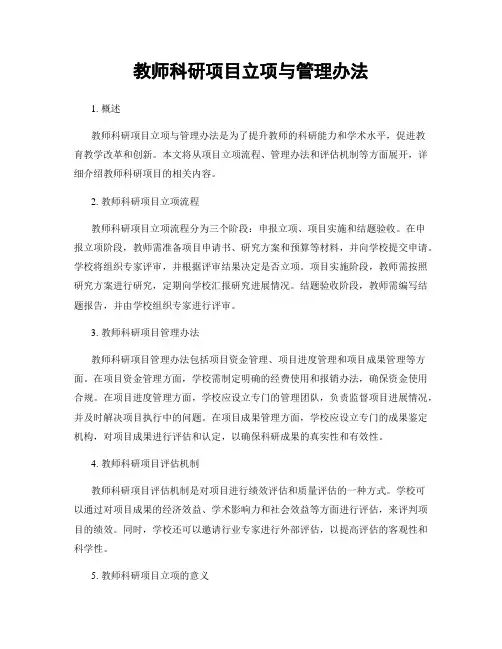 教师科研项目立项与管理办法

1. 概述

教师科研项目立项与管理办法是为了提升教师的科研能力和学术水平，促进教育教学改革和创新。本文将从项目立项流程、管理办法和评估机制等方面展开，详细介绍教师科研项目的相关内容。

2. 教师科研项目立项流程

教师科研项目立项流程分为三个阶段：申报立项、项目实施和结题验收。在申报立项阶段，教师需准备项目申请书、研究方案和预算等材料，并向学校提交申请。学校将组织专家评审，并根据评审结果决定是否立项。项目实施阶段，教师需按照研究方案进行研究，定期向学校汇报研究进展情况。结题验收阶段，教师需编写结题报告，并由学校组织专家进行评审。

3. 教师科研项目管理办法

教师科研项目管理办法包括项目资金管理、项目进度管理和项目成果管理等方面。在项目资金管理方面，学校需制定明确的经费使用和报销办法，确保资金使用合规。在项目进度管理方面，学校应设立专门的管理团队，负责监督项目进展情况，并及时解决项目执行中的问题。在项目成果管理方面，学校应设立专门的成果鉴定机构，对项目成果进行评估和认定，以确保科研成果的真实性和有效性。

4. 教师科研项目评估机制

教师科研项目评估机制是对项目进行绩效评估和质量评估的一种方式。学校可以通过对项目成果的经济效益、学术影响力和社会效益等方面进行评估，来评判项目的绩效。同时，学校还可以邀请行业专家进行外部评估，以提高评估的客观性和科学性。

5. 教师科研项目立项的意义